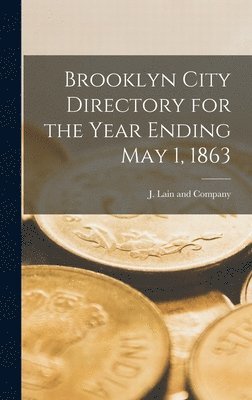 Brooklyn City Directory for the Year Ending May 1, 1863

J. Lain and Company